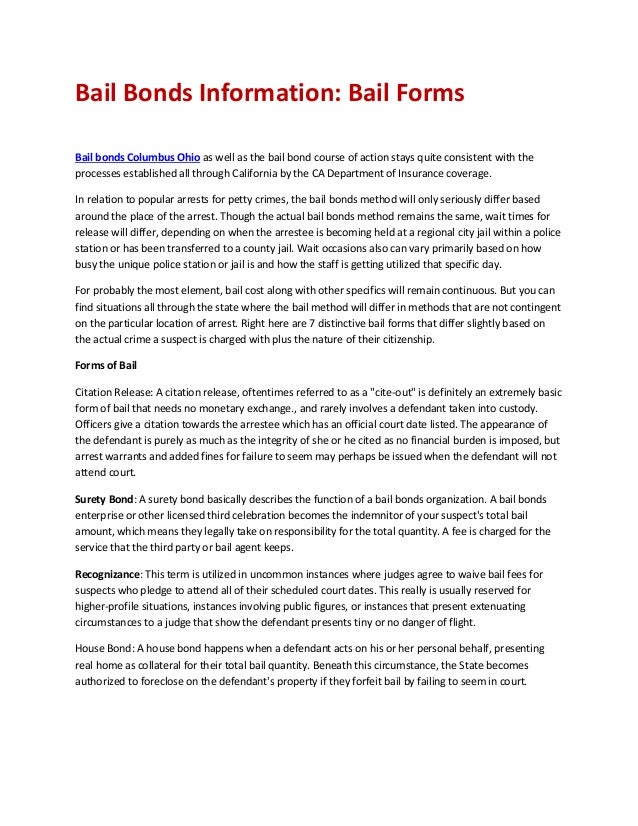 Bail Bonds Information: Bail Forms

Bail bonds Columbus Ohio as well as the bail bond course of action stays quite consistent with the processes established all through California by the CA Department of Insurance coverage.

In relation to popular arrests for petty crimes, the bail bonds method will only seriously differ based around the place of the arrest. Though the actual bail bonds method remains the same, wait times for release will differ, depending on when the arrestee is becoming held at a regional city jail within a police station or has been transferred to a county jail. Wait occasions also can vary primarily based on how busy the unique police station or jail is and how the staff is getting utilized that specific day.

For probably the most element, bail cost along with other specifics will remain continuous. But you can find situations all through the state where the bail method will differ in methods that are not contingent on the particular location of arrest. Right here are 7 distinctive bail forms that differ slightly based on the actual crime a suspect is charged with plus the nature of their citizenship.

Forms of Bail

Citation Release: A citation release, oftentimes referred to as a "cite-out" is definitely an extremely basic form of bail that needs no monetary exchange., and rarely involves a defendant taken into custody. Officers give a citation towards the arrestee which has an official court date listed. The appearance of the defendant is purely as much as the integrity of she or he cited as no financial burden is imposed, but arrest warrants and added fines for failure to seem may perhaps be issued when the defendant will not attend court.

Surety Bond: A surety bond basically describes the function of a bail bonds organization. A bail bonds enterprise or other licensed third celebration becomes the indemnitor of your suspect's total bail amount, which means they legally take on responsibility for the total quantity. A fee is charged for the service that the third party or bail agent keeps.

Recognizance: This term is utilized in uncommon instances where judges agree to waive bail fees for suspects who pledge to attend all of their scheduled court dates. This really is usually reserved for higher-profile situations, instances involving public figures, or instances that present extenuating circumstances to a judge that show the defendant presents tiny or no danger of flight.

House Bond: A house bond happens when a defendant acts on his or her personal behalf, presenting real home as collateral for their total bail quantity. Beneath this circumstance, the State becomes authorized to foreclose on the defendant's property if they forfeit bail by failing to seem in court.